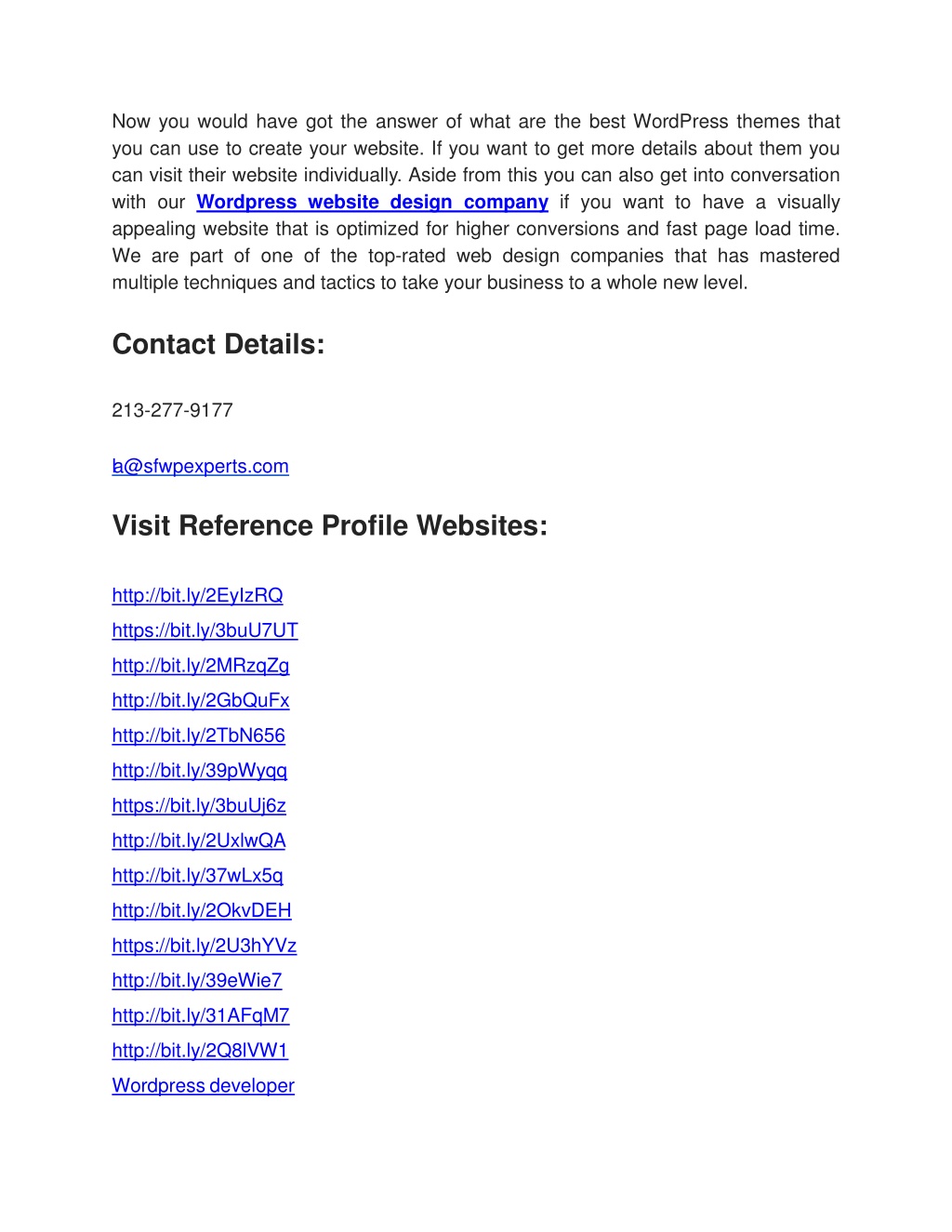 Now you would have got the answer of what are the best WordPress themes that you can use to create your website. If you want to get more details about them you can visit their website individually. Aside from this you can also get into conversation with our Wordpress website design company if you want to have a visually appealing website that is optimized for higher conversions and fast page load time. We are part of one of the top-rated web design companies that has mastered multiple techniques and tactics to take your business to a whole new level.

Contact Details:

213-277-9177

la@sfwpexperts.com

Visit Reference Profile Websites:

http://bit.ly/2EyIzRQ

https://bit.ly/3buU7UT

http://bit.ly/2MRzqZg

http://bit.ly/2GbQuFx

http://bit.ly/2TbN656

http://bit.ly/39pWyqq

https://bit.ly/3buUj6z

http://bit.ly/2UxlwQA

http://bit.ly/37wLx5q

http://bit.ly/2OkvDEH

https://bit.ly/2U3hYVz

http://bit.ly/39eWie7

http://bit.ly/31AFqM7

http://bit.ly/2Q8lVW1

Wordpress developer